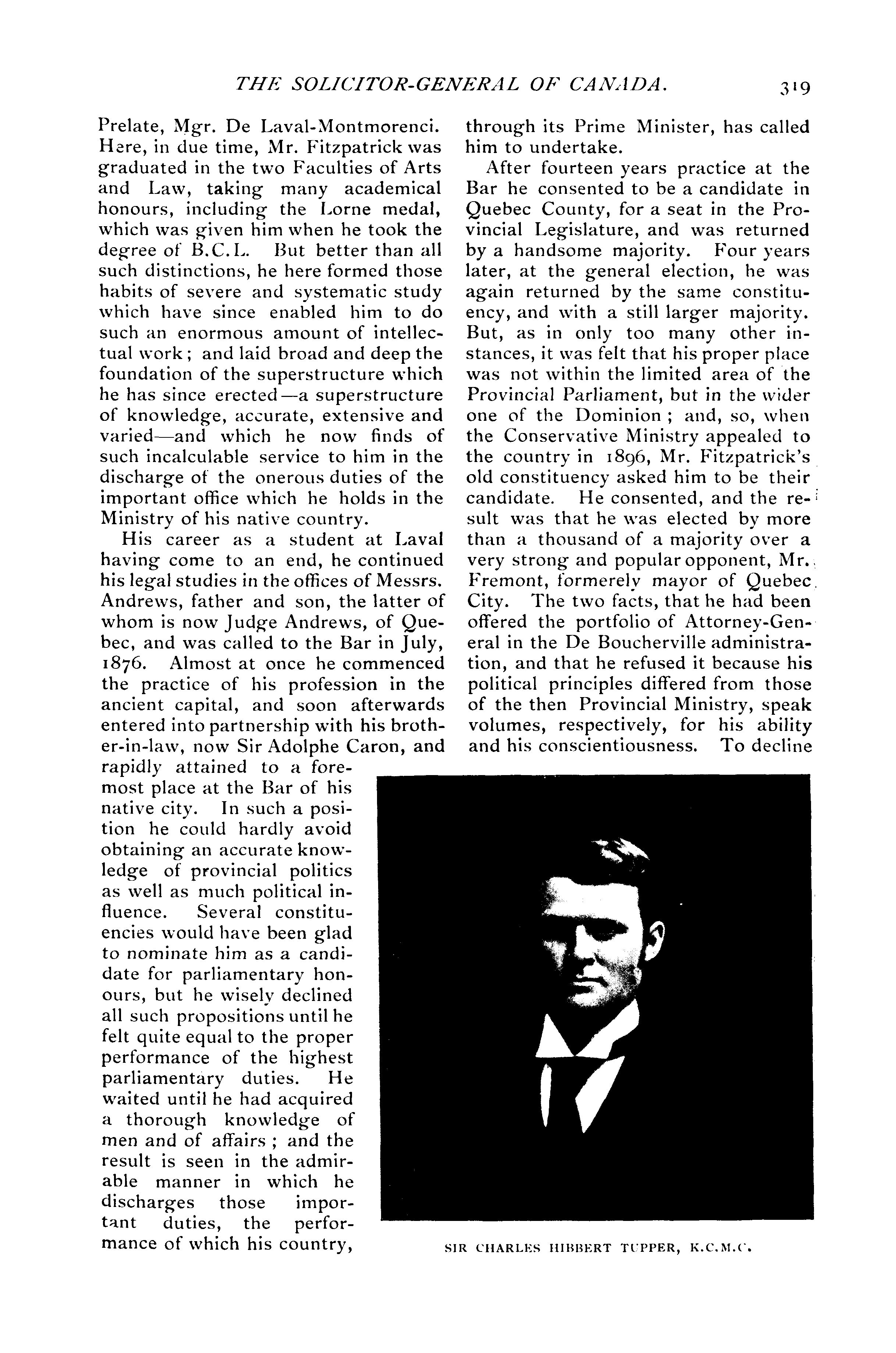 THE SOLICITOR-GENERAL OF CANADA. 319

Prelate, Mgr. De Laval-Montmorenci. Here, in due time, Mr. Fitzpatrick was graduated in the two Faculties of Arts and Law, taking many academical honours, including the Lorne medal, which was given him when he took the degree of B.C.L. But better than all such distinctions, he here formed those habits of severe and systematic study which have since enabled him to do such an enormous amount of intellectual work; and laid broad and deep the foundation of the superstructure which he has since erected—a superstructure of knowledge, accurate, extensive and varied—and which he now finds of such incalculable service to him in the discharge of the onerous duties of the important office which he holds in the Ministry of his native country.

His career as a student at Laval having come to an end, he continued his legal studies in the offices of Messrs. Andrews, father and son, the latter of whom is now Judge Andrews, of Quebec, and was called to the Bar in July, 1876. Almost at once he commenced the practice of his profession in the ancient capital, and soon afterwards entered into partnership with his brother-in-law, now Sir Adolphe Caron, and rapidly attained to a foremost place at the Bar of his native city. In such a position he could hardly avoid obtaining an accurate knowledge of provincial politics as well as much political influence. Several constituencies would have been glad to nominate him as a candidate for parliamentary honours, but he wisely declined all such propositions until he felt quite equal to the proper performance of the highest parliamentary duties. He waited until he had acquired a thorough knowledge of men and of affairs; and the result is seen in the admirable manner in which he discharges those important duties, the performance of which his country, through its Prime Minister, has called him to undertake.

After fourteen years practice at the Bar he consented to be a candidate in Quebec County, for a seat in the Provincial Legislature, and was returned by a handsome majority. Four years later, at the general election, he was again returned by the same constituency, and with a still larger majority. But, as in only too many other instances, it was felt that his proper place was not within the limited area of the Provincial Parliament, but in the wider one of the Dominion; and, so, when the Conservative Ministry appealed to the country in 1896, Mr. Fitzpatrick's old constituency asked him to be their candidate. He consented, and the result was that he was elected by more than a thousand of a majority over a very strong and popular opponent, Mr. Fremont, formerely mayor of Quebec City. The two facts, that he had been offered the portfolio of Attorney-General in the De Boucherville administration, and that he refused it because his political principles differed from those of the then Provincial Ministry, speak volumes, respectively, for his ability and his conscientiousness. To decline

SIR CHARLES HIBBERT TUPPER, K.C.M.G.